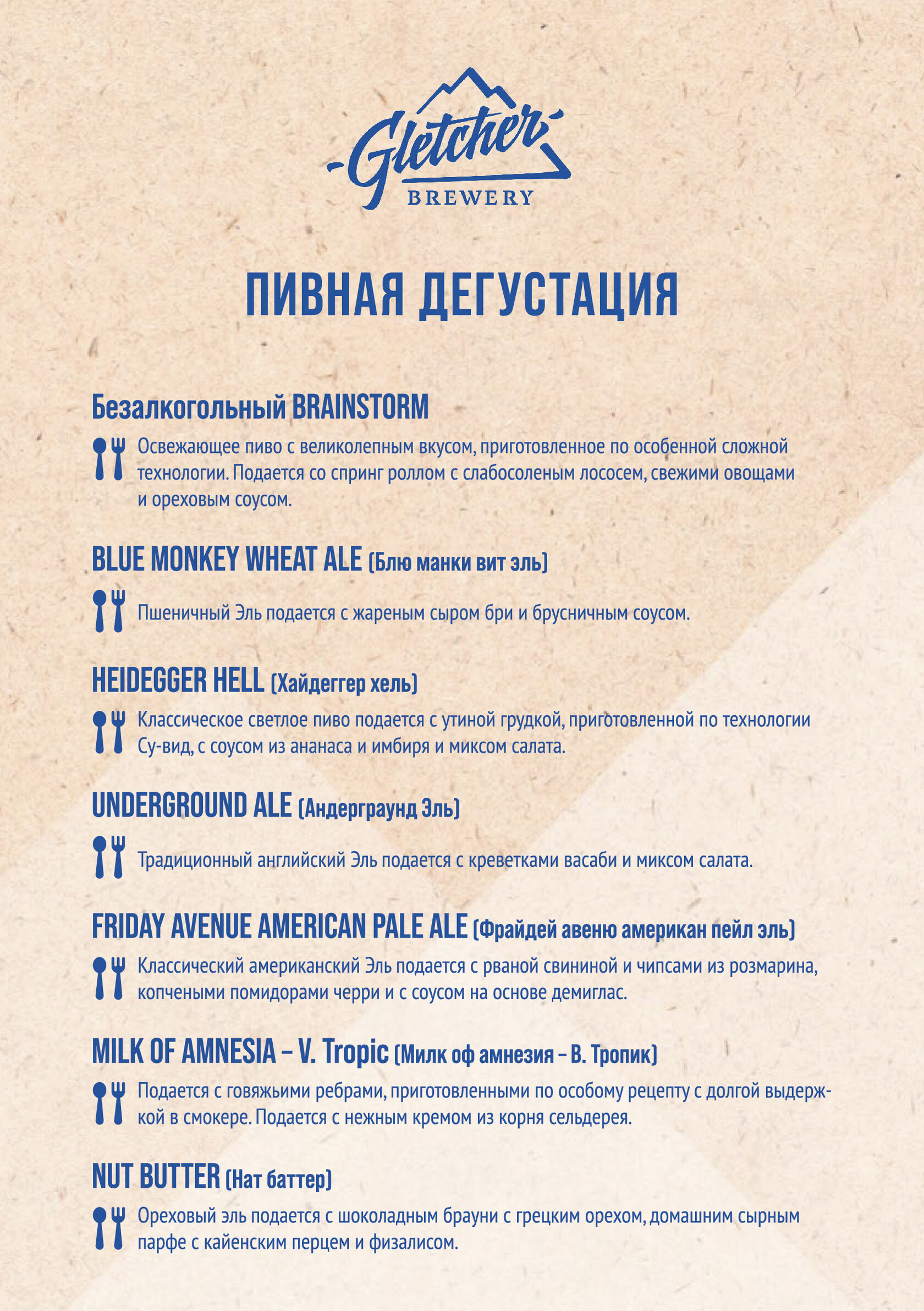 Gletcher
BREWERY

ПИВНАЯ ДЕГУСТАЦИЯ

Безалкогольный BRAINSTORM

Освежающее пиво с великолепным вкусом, приготовленное по особенной сложной технологии. Подается со спринг роллом с слабосоленым лососем, свежими овощами и ореховым соусом.

BLUE MONKEY WHEAT ALE (Блю манки вит эль)

Пшеничный Эль подается с жареным сыром бри и брусничным соусом.

HEIDEGGER HELL (Хайдеггер хель)

Классическое светлое пиво подается с утиной грудкой, приготовленной по технологии Су-вид, с соусом из ананаса и имбиря и миксом салата.

UNDERGROUND ALE (Андерграунд Эль)

Традиционный английский Эль подается с креветками васаби и миксом салата.

FRIDAY AVENUE AMERICAN PALE ALE (Фрайдей авеню американ пейл эль)

Классический американский Эль подается с рваной свининой и чипсами из розмарина, копчеными помидорами черри и с соусом на основе демиглас.

MILK OF AMNESIA – V. Tropic (Милк оф амнезия – В. Тропик)

Подается с говяжьими ребрами, приготовленными по особому рецепту с долгой выдержкой в смокере. Подается с нежным кремом из корня сельдерея.

NUT BUTTER (Нат баттер)

Ореховый эль подается с шоколадным брауни с грецким орехом, домашним сырным парфе с кайенским перцем и физалисом.